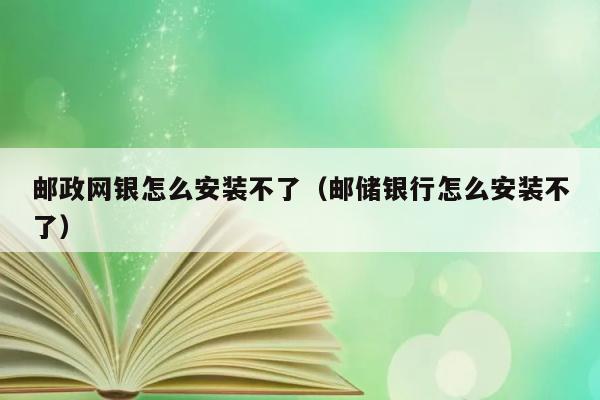 邮政网银怎么安装不了（邮储银行怎么安装不了）